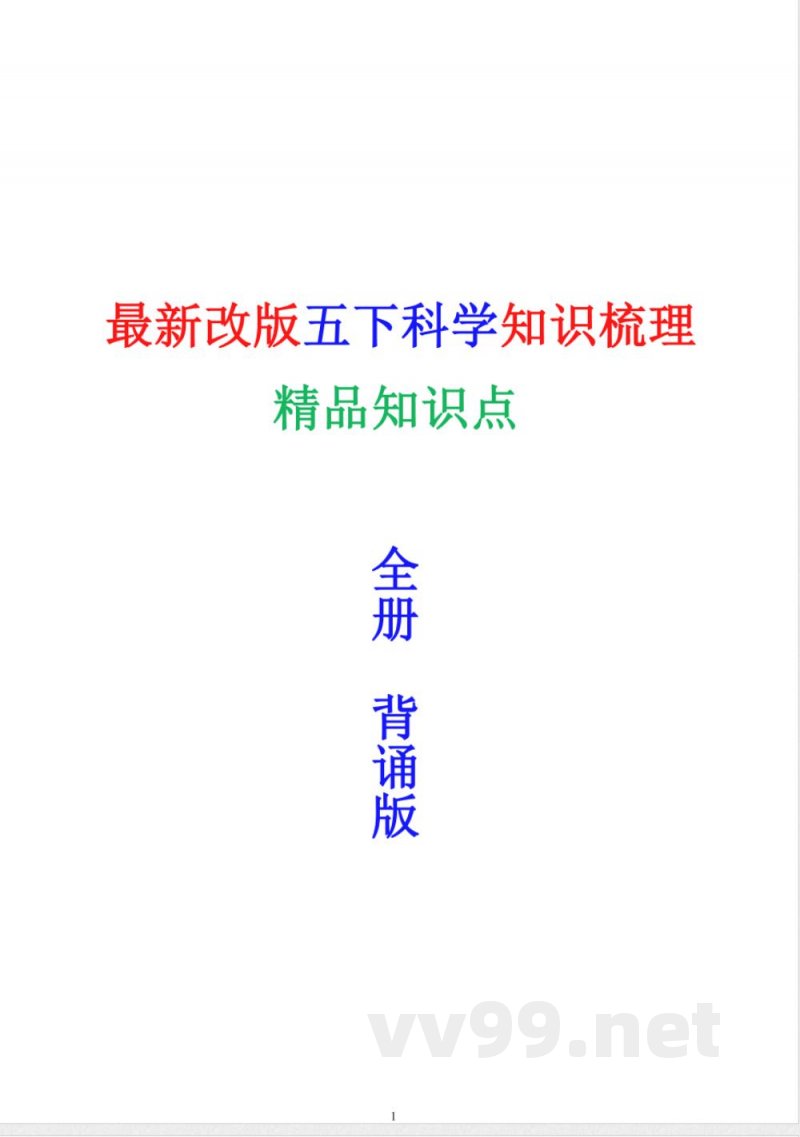 最新改版五下科学知识梳理

精品知识点

全册

背诵版

vv99.net

1